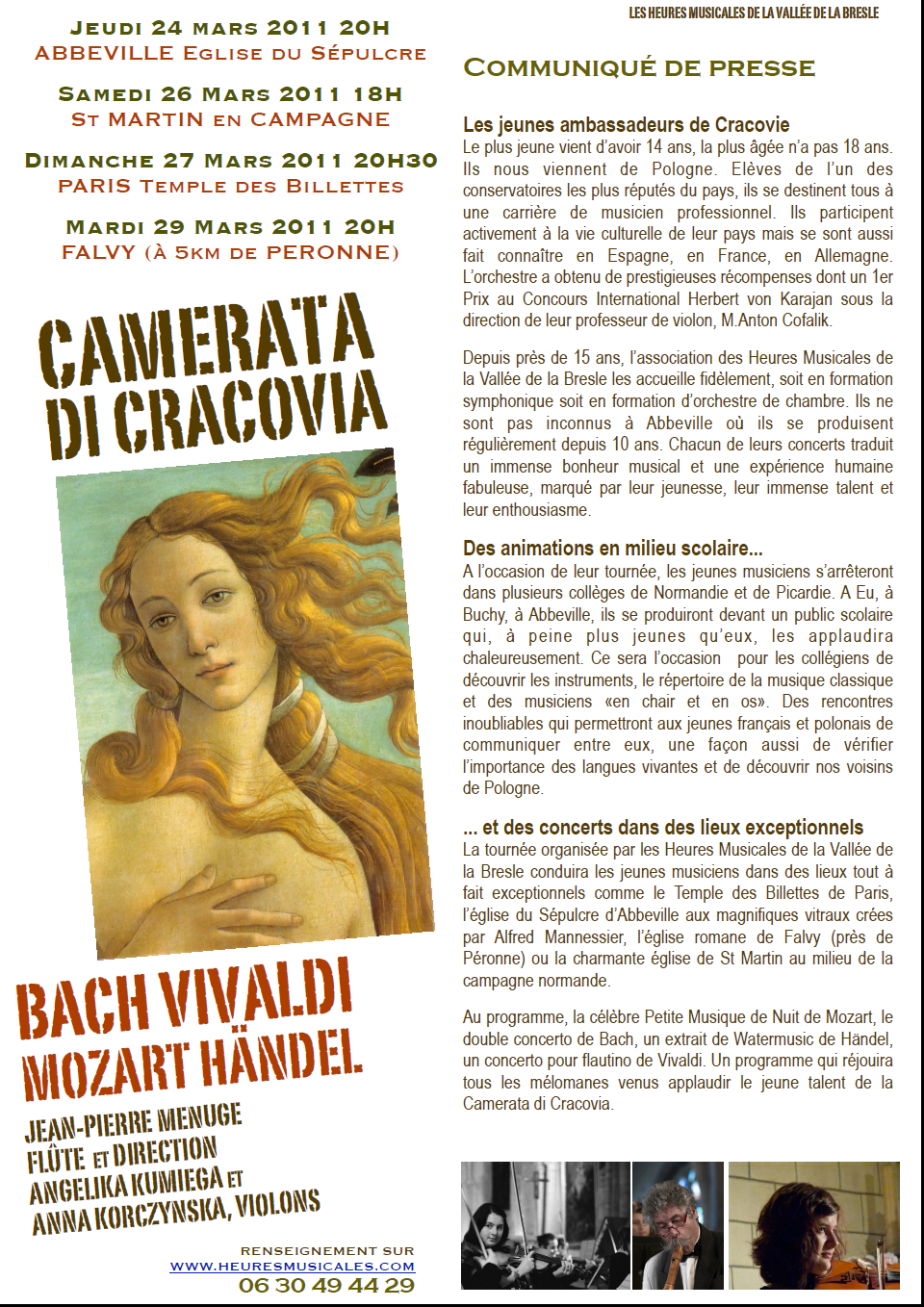 JEUDI 24 MARS 2011 20H
ABBEVILLE EGLISE DU SÉPULCRE

SAMEDI 26 MARS 2011 18H
ST MARTIN EN CAMPAGNE

DIMANCHE 27 MARS 2011 20H30
PARIS TEMPLE DES BILLETTES

MARDI 29 MARS 2011 20H
FALVY (À 5KM DE PERONNE)

CAMERATA DI CRACOVIA

BACH VIVALDI
MOZART HÄNDEL

JEAN-PIERRE MENUGE
FLÛTE ET DIRECTION
ANGELIKA KUMIEGA ET
ANNA KORCZYNSKA, VIOLONS

RENSEIGNEMENT SUR
WWW.HEURESMUSICALES.COM
06 30 49 44 29

LES HEURES MUSICALES DE LA VALLÉE DE LA BRESLE

COMMUNIQUÉ DE PRESSE

Les jeunes ambassadeurs de Cracovie
Le plus jeune vient d'avoir 14 ans, la plus âgée n'a pas 18 ans. Ils nous viennent de Pologne. Elèves de l'un des conservatoires les plus réputés du pays, ils se destinent tous à une carrière de musicien professionnel. Ils participent activement à la vie culturelle de leur pays mais se sont aussi fait connaître en Espagne, en France, en Allemagne. L'orchestre a obtenu de prestigieuses récompenses dont un 1er Prix au Concours International Herbert von Karajan sous la direction de leur professeur de violon, M.Anton Cofalik.

Depuis près de 15 ans, l'association des Heures Musicales de la Vallée de la Bresle les accueille fidèlement, soit en formation symphonique soit en formation d'orchestre de chambre. Ils ne sont pas inconnus à Abbeville où ils se produisent régulièrement depuis 10 ans. Chacun de leurs concerts traduit un immense bonheur musical et une expérience humaine fabuleuse, marqué par leur jeunesse, leur immense talent et leur enthousiasme.

Des animations en milieu scolaire...
A l'occasion de leur tournée, les jeunes musiciens s'arrêteront dans plusieurs collèges de Normandie et de Picardie. A Eu, à Buchy, à Abbeville, ils se produiront devant un public scolaire qui, à peine plus jeunes qu'eux, les applaudira chaleureusement. Ce sera l'occasion pour les collégiens de découvrir les instruments, le répertoire de la musique classique et des musiciens «en chair et en os». Des rencontres inoubliables qui permettront aux jeunes français et polonais de communiquer entre eux, une façon aussi de vérifier l'importance des langues vivantes et de découvrir nos voisins de Pologne.

... et des concerts dans des lieux exceptionnels
La tournée organisée par les Heures Musicales de la Vallée de la Bresle conduira les jeunes musiciens dans des lieux tout à fait exceptionnels comme le Temple des Billettes de Paris, l'église du Sépulcre d'Abbeville aux magnifiques vitraux crées par Alfred Mannessier, l'église romane de Falvy (près de Péronne) ou la charmante église de St Martin au milieu de la campagne normande.

Au programme, la célèbre Petite Musique de Nuit de Mozart, le double concerto de Bach, un extrait de Watermusic de Händel, un concerto pour flautino de Vivaldi. Un programme qui réjouira tous les mélomanes venus applaudir le jeune talent de la Camerata di Cracovia.